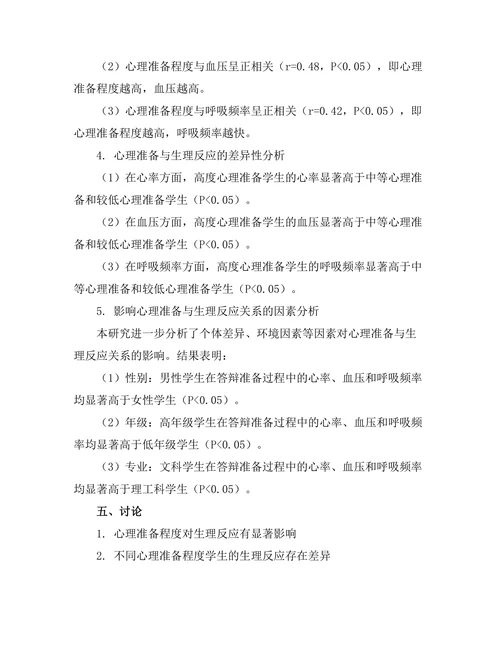 （2）心理准备程度与血压呈正相关（r=0.48，P<0.05），即心理准备程度越高，血压越高。

（3）心理准备程度与呼吸频率呈正相关（r=0.42，P<0.05），即心理准备程度越高，呼吸频率越快。

4. 心理准备与生理反应的差异性分析

（1）在心率方面，高度心理准备学生的心率显著高于中等心理准备和较低心理准备学生（P<0.05）。

（2）在血压方面，高度心理准备学生的血压显著高于中等心理准备和较低心理准备学生（P<0.05）。

（3）在呼吸频率方面，高度心理准备学生的呼吸频率显著高于中等心理准备和较低心理准备学生（P<0.05）。

5. 影响心理准备与生理反应关系的因素分析

本研究进一步分析了个体差异、环境因素等因素对心理准备与生理反应关系的影响。结果表明：

（1）性别：男性学生在答辩准备过程中的心率、血压和呼吸频率均显著高于女性学生（P<0.05）。

（2）年级：高年级学生在答辩准备过程中的心率、血压和呼吸频率均显著高于低年级学生（P<0.05）。

（3）专业：文科学生在答辩准备过程中的心率、血压和呼吸频率均显著高于理工科学生（P<0.05）。

五、讨论

1. 心理准备程度对生理反应有显著影响

2. 不同心理准备程度学生的生理反应存在差异